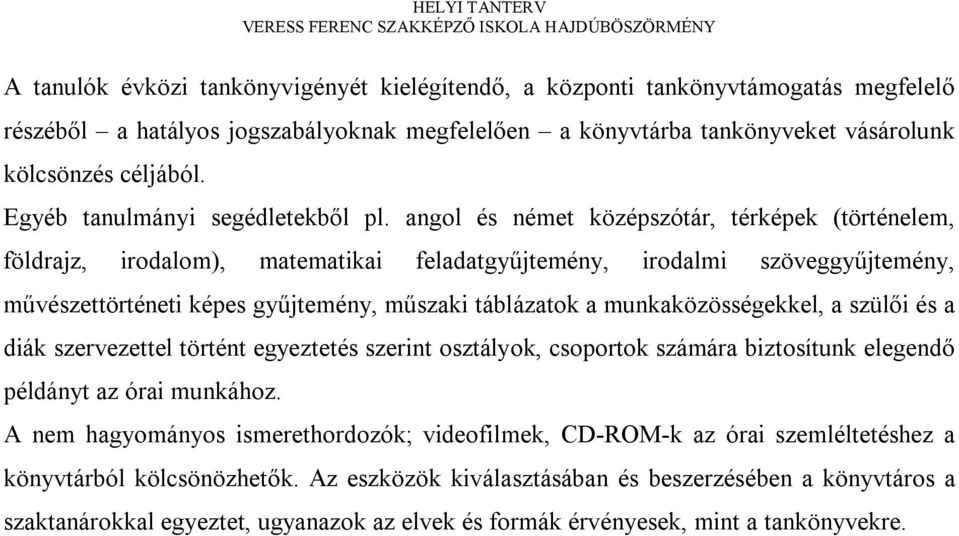 HELYI TANTERV
VERESS FERENC SZAKKÉPZŐ ISKOLA HAJDÚBÖSZÖRMÉNY

A tanulók évközi tankönyvigényét kielégítendő, a központi tankönyvtámogatás megfelelő részéből – a hatályos jogszabályoknak megfelelően – a könyvtárba tankönyveket vásárolunk kölcsönzés céljából.
Egyéb tanulmányi segédletekből pl. angol és német középszótár, térképek (történelem, földrajz, irodalom), matematikai feladatgyűjtemény, irodalmi szöveggyűjtemény, művészettörténeti képes gyűjtemény, műszaki táblázatok a munkaközösségekkel, a szülői és a diák szervezettel történt egyeztetés szerint osztályok, csoportok számára biztosítunk elegendő példányt az órai munkához.
A nem hagyományos ismerethordozók; videofilmek, CD-ROM-k az órai szemléltetéshez a könyvtárból kölcsönözhetők. Az eszközök kiválasztásában és beszerzésében a könyvtáros a szaktanárokkal egyeztet, ugyanazok az elvek és formák érvényesek, mint a tankönyvekre.